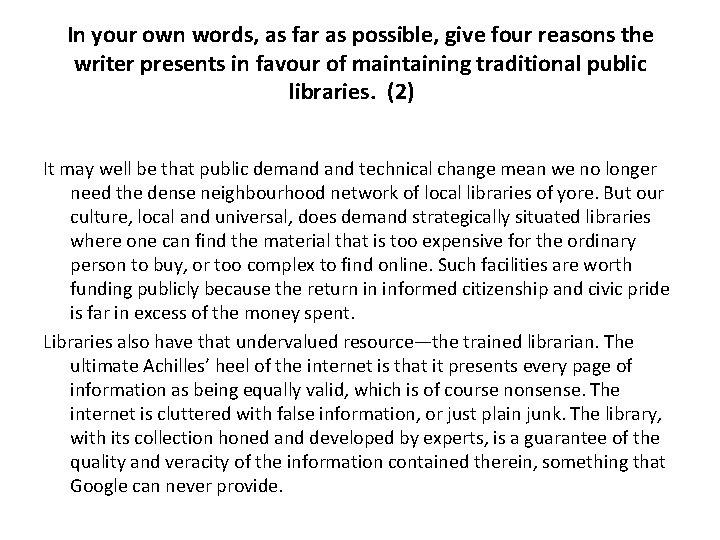 In your own words, as far as possible, give four reasons the writer presents in favour of maintaining traditional public libraries. (2)

It may well be that public demand and technical change mean we no longer need the dense neighbourhood network of local libraries of yore. But our culture, local and universal, does demand strategically situated libraries where one can find the material that is too expensive for the ordinary person to buy, or too complex to find online. Such facilities are worth funding publicly because the return in informed citizenship and civic pride is far in excess of the money spent.

Libraries also have that undervalued resource—the trained librarian. The ultimate Achilles' heel of the internet is that it presents every page of information as being equally valid, which is of course nonsense. The internet is cluttered with false information, or just plain junk. The library, with its collection honed and developed by experts, is a guarantee of the quality and veracity of the information contained therein, something that Google can never provide.